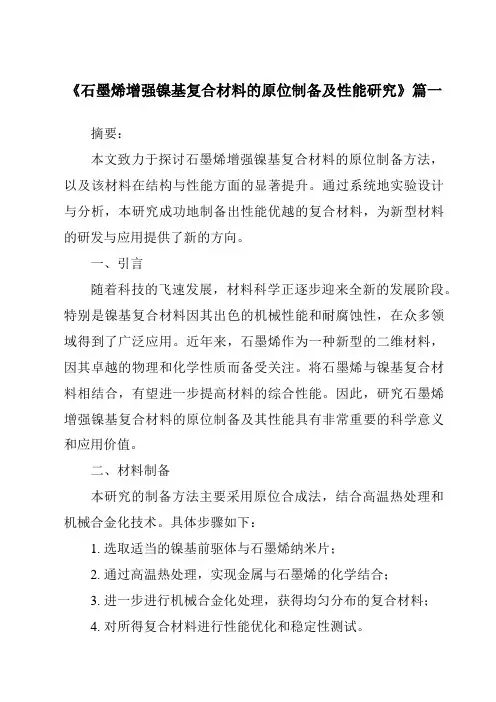 《石墨烯增强镍基复合材料的原位制备及性能研究》篇一

摘要：

本文致力于探讨石墨烯增强镍基复合材料的原位制备方法，以及该材料在结构与性能方面的显著提升。通过系统地实验设计与分析，本研究成功地制备出性能优越的复合材料，为新型材料的研发与应用提供了新的方向。

一、引言

随着科技的飞速发展，材料科学正逐步迎来全新的发展阶段。特别是镍基复合材料因其出色的机械性能和耐腐蚀性，在众多领域得到了广泛应用。近年来，石墨烯作为一种新型的二维材料，因其卓越的物理和化学性质而备受关注。将石墨烯与镍基复合材料相结合，有望进一步提高材料的综合性能。因此，研究石墨烯增强镍基复合材料的原位制备及其性能具有非常重要的科学意义和应用价值。

二、材料制备

本研究的制备方法主要采用原位合成法，结合高温热处理和机械合金化技术。具体步骤如下：

1. 选取适当的镍基前驱体与石墨烯纳米片；

2. 通过高温热处理，实现金属与石墨烯的化学结合；

3. 进一步进行机械合金化处理，获得均匀分布的复合材料；

4. 对所得复合材料进行性能优化和稳定性测试。